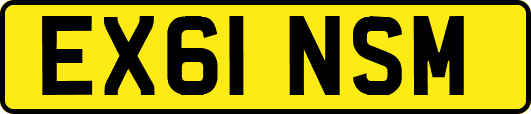 EX61 NSM